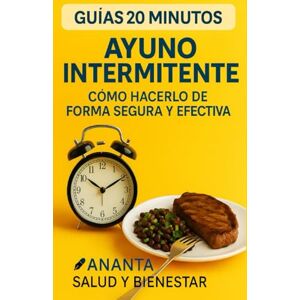 GUÍAS 20 MINUTOS

AYUNO INTERMITENTE

CÓMO HACERLO DE FORMA SEGURA Y EFECTIVA

12
1
2
3
4
5
6
7
8
9
10
11

ANANTA
SALUD Y BIENESTAR